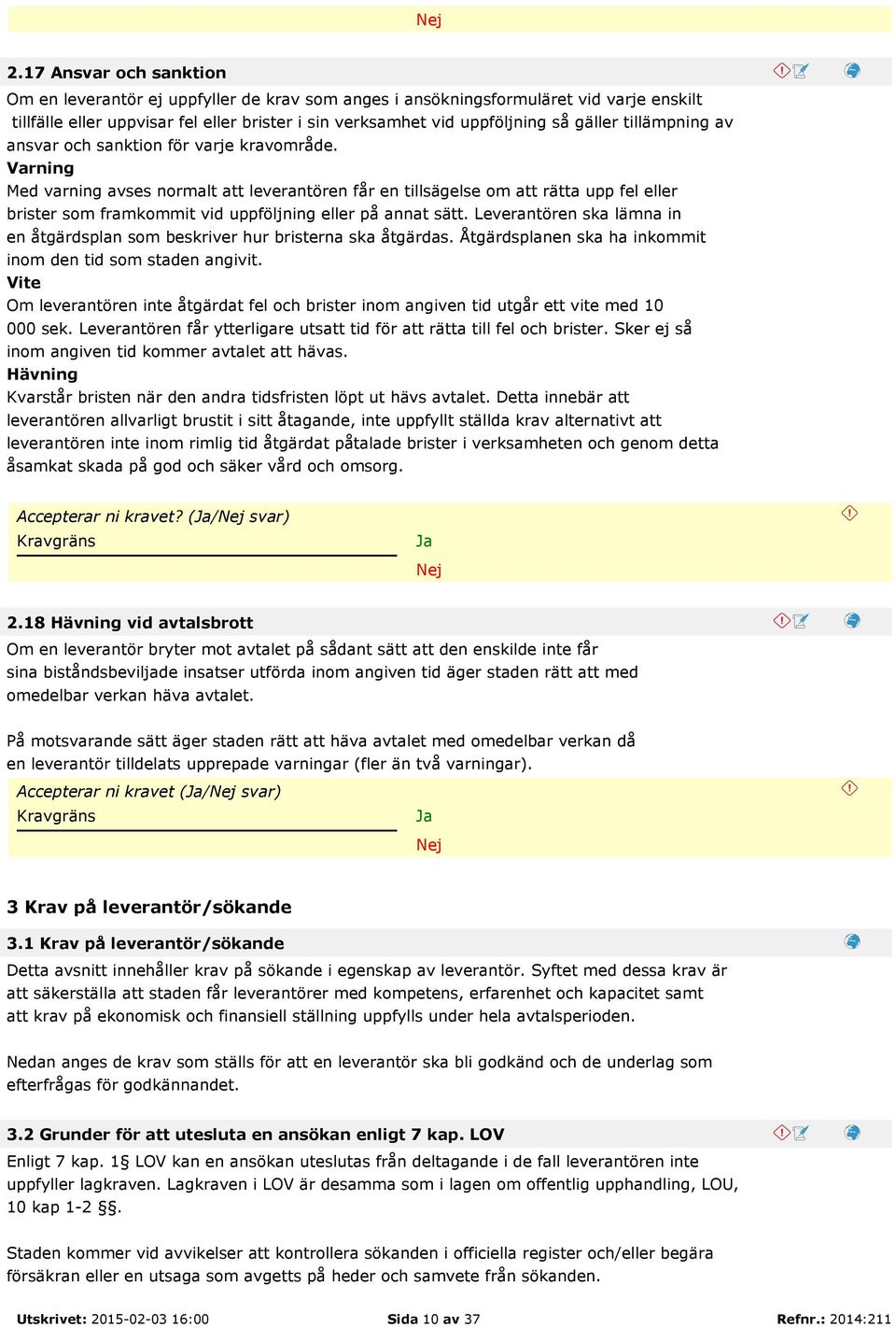 Nej

2.17 Ansvar och sanktion

Om en leverantör ej uppfyller de krav som anges i ansökningsformuläret vid varje enskilt tillfälle eller uppvisar fel eller brister i sin verksamhet vid uppföljning så gäller tillämpning av ansvar och sanktion för varje kravområde.
Varning
Med varning avses normalt att leverantören får en tillsägelse om att rätta upp fel eller brister som framkommit vid uppföljning eller på annat sätt. Leverantören ska lämna in en åtgärdsplan som beskriver hur bristerna ska åtgärdas. Åtgärdsplanen ska ha inkommit inom den tid som staden angivit.
Vite
Om leverantören inte åtgärdat fel och brister inom angiven tid utgår ett vite med 10 000 sek. Leverantören får ytterligare utsatt tid för att rätta till fel och brister. Sker ej så inom angiven tid kommer avtalet att hävas.
Hävning
Kvarstår bristen när den andra tidsfristen löpt ut hävs avtalet. Detta innebär att leverantören allvarligt brustit i sitt åtagande, inte uppfyllt ställda krav alternativt att leverantören inte inom rimlig tid åtgärdat påtalade brister i verksamheten och genom detta åsamkat skada på god och säker vård och omsorg.

Accepterar ni kravet? (Ja/Nej svar)
Kravgräns
Ja
Nej

2.18 Hävning vid avtalsbrott

Om en leverantör bryter mot avtalet på sådant sätt att den enskilde inte får sina biståndsbeviljade insatser utförda inom angiven tid äger staden rätt att med omedelbar verkan häva avtalet.

På motsvarande sätt äger staden rätt att häva avtalet med omedelbar verkan då en leverantör tilldelats upprepade varningar (fler än två varningar).

Accepterar ni kravet (Ja/Nej svar)
Kravgräns
Ja
Nej

3 Krav på leverantör/sökande

3.1 Krav på leverantör/sökande

Detta avsnitt innehåller krav på sökande i egenskap av leverantör. Syftet med dessa krav är att säkerställa att staden får leverantörer med kompetens, erfarenhet och kapacitet samt att krav på ekonomisk och finansiell ställning uppfylls under hela avtalsperioden.

Nedan anges de krav som ställs för att en leverantör ska bli godkänd och de underlag som efterfrågas för godkännandet.

3.2 Grunder för att utesluta en ansökan enligt 7 kap. LOV

Enligt 7 kap. 1§ LOV kan en ansökan uteslutas från deltagande i de fall leverantören inte uppfyller lagkraven. Lagkraven i LOV är desamma som i lagen om offentlig upphandling, LOU, 10 kap 1-2 §§.

Staden kommer vid avvikelser att kontrollera sökanden i officiella register och/eller begära försäkran eller en utsaga som avgetts på heder och samvete från sökanden.

Utskrivet: 2015-02-03 16:00    Sida 10 av 37    Refnr.: 2014:211